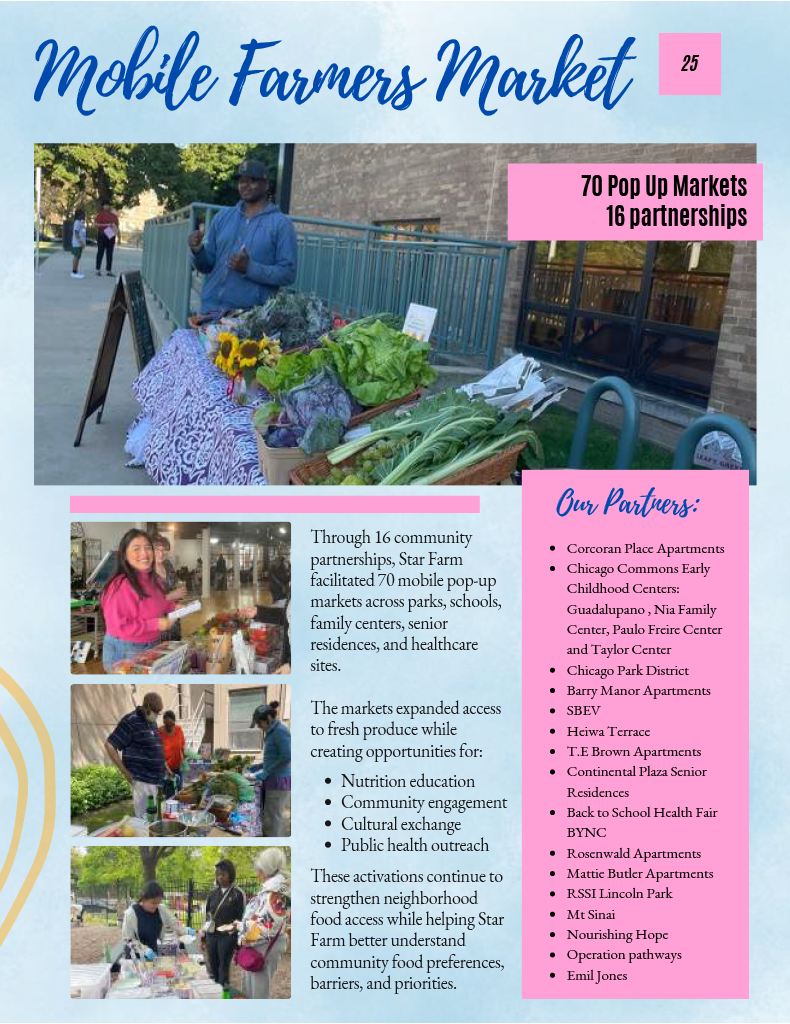 Mobile Farmers Market

25

70 Pop Up Markets
16 partnerships

Through 16 community partnerships, Star Farm facilitated 70 mobile pop-up markets across parks, schools, family centers, senior residences, and healthcare sites.

The markets expanded access to fresh produce while creating opportunities for:

- Nutrition education
- Community engagement
- Cultural exchange
- Public health outreach

These activations continue to strengthen neighborhood food access while helping Star Farm better understand community food preferences, barriers, and priorities.

Our Partners:

- Corcoran Place Apartments
- Chicago Commons Early Childhood Centers: Guadalupano , Nia Family Center, Paulo Freire Center and Taylor Center
- Chicago Park District
- Barry Manor Apartments
- SBEV
- Heiwa Terrace
- T.E Brown Apartments
- Continental Plaza Senior Residences
- Back to School Health Fair BYNC
- Rosenwald Apartments
- Mattie Butler Apartments
- RSSI Lincoln Park
- Mt Sinai
- Nourishing Hope
- Operation pathways
- Emil Jones